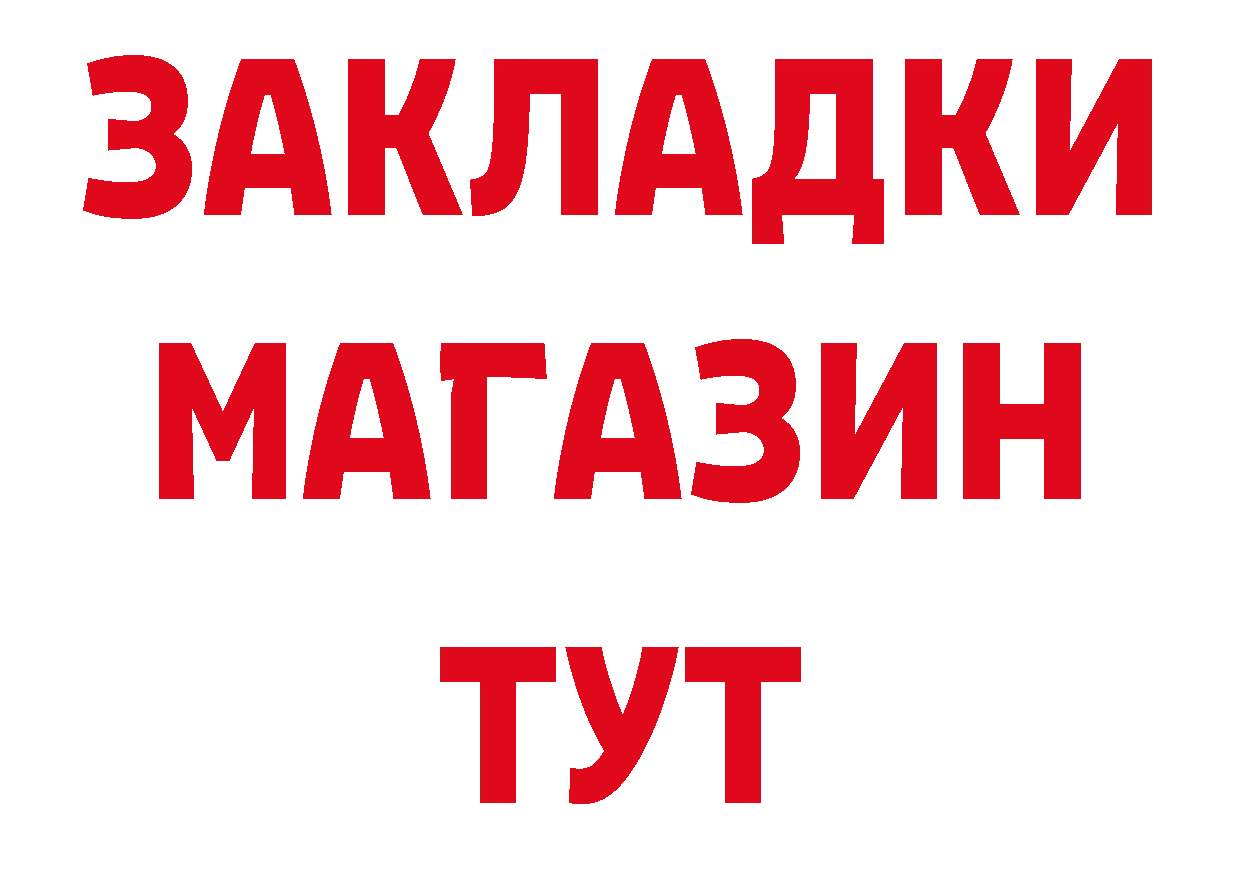 ЗАКЛАДКИ
МАГАЗИН
ТУТ